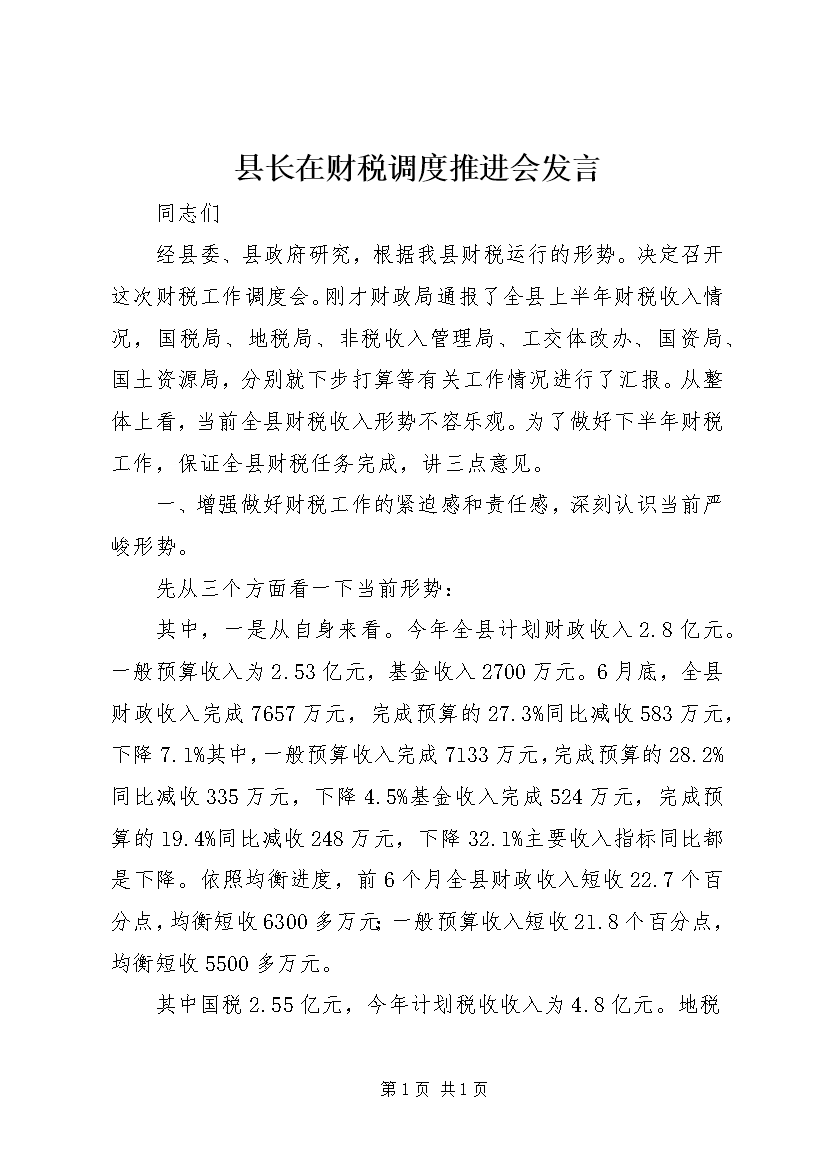 县长在财税调度推进会发言

同志们

经县委、县政府研究，根据我县财税运行的形势。决定召开这次财税工作调度会。刚才财政局通报了全县上半年财税收入情况，国税局、地税局、非税收入管理局、工交体改办、国资局、国土资源局，分别就下步打算等有关工作情况进行了汇报。从整体上看，当前全县财税收入形势不容乐观。为了做好下半年财税工作，保证全县财税任务完成，讲三点意见。

一、增强做好财税工作的紧迫感和责任感，深刻认识当前严峻形势。

先从三个方面看一下当前形势：

其中，一是从自身来看。今年全县计划财政收入2.8亿元。一般预算收入为2.53亿元，基金收入2700万元。6月底，全县财政收入完成7657万元，完成预算的27.3%同比减收583万元，下降7.1%其中，一般预算收入完成7133万元，完成预算的28.2%同比减收335万元，下降4.5%基金收入完成524万元，完成预算的19.4%同比减收248万元，下降32.1%主要收入指标同比都是下降。依照均衡进度，前6个月全县财政收入短收22.7个百分点，均衡短收6300多万元;一般预算收入短收21.8个百分点，均衡短收5500多万元。

其中国税2.55亿元，今年计划税收收入为4.8亿元。地税

第1页 共1页